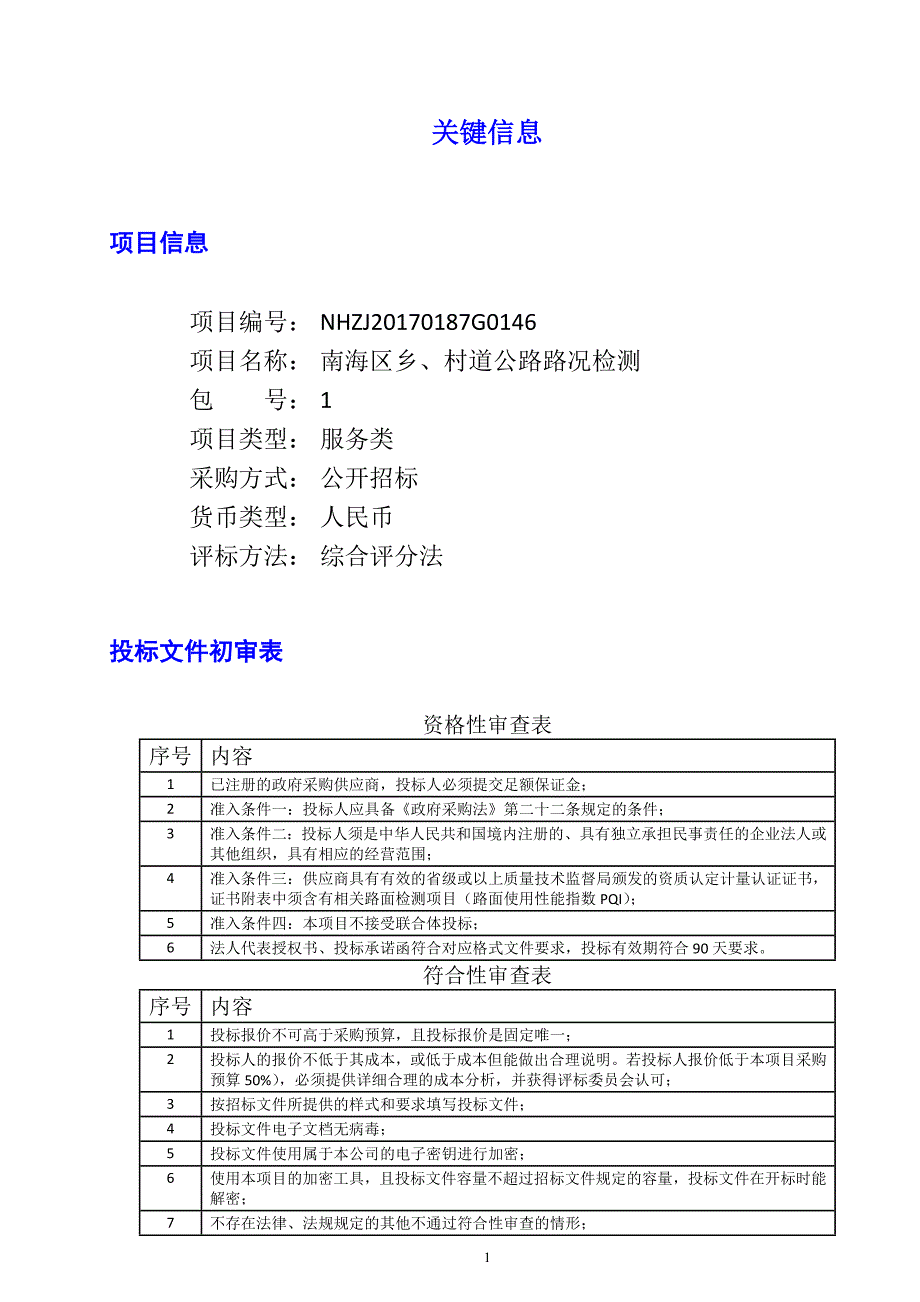 关键信息

项目信息

项目编号： NHZJ20170187G0146
项目名称： 南海区乡、村道公路路况检测
包　　号： 1
项目类型： 服务类
采购方式： 公开招标
货币类型： 人民币
评标方法： 综合评分法

投标文件初审表

资格性审查表

| 序号 | 内容 |
|---|---|
| 1 | 已注册的政府采购供应商，投标人必须提交足额保证金； |
| 2 | 准入条件一：投标人应具备《政府采购法》第二十二条规定的条件； |
| 3 | 准入条件二：投标人须是中华人民共和国境内注册的、具有独立承担民事责任的企业法人或其他组织，具有相应的经营范围； |
| 4 | 准入条件三：供应商具有有效的省级或以上质量技术监督局颁发的资质认定计量认证证书，证书附表中须含有相关路面检测项目（路面使用性能指数 PQI）； |
| 5 | 准入条件四：本项目不接受联合体投标； |
| 6 | 法人代表授权书、投标承诺函符合对应格式文件要求，投标有效期符合 90 天要求。 |

符合性审查表

| 序号 | 内容 |
|---|---|
| 1 | 投标报价不可高于采购预算，且投标报价是固定唯一； |
| 2 | 投标人的报价不低于其成本，或低于成本但能做出合理说明。若投标人报价低于本项目采购预算 50%)，必须提供详细合理的成本分析，并获得评标委员会认可； |
| 3 | 按招标文件所提供的样式和要求填写投标文件； |
| 4 | 投标文件电子文档无病毒； |
| 5 | 投标文件使用属于本公司的电子密钥进行加密； |
| 6 | 使用本项目的加密工具，且投标文件容量不超过招标文件规定的容量，投标文件在开标时能解密； |
| 7 | 不存在法律、法规规定的其他不通过符合性审查的情形； |

1